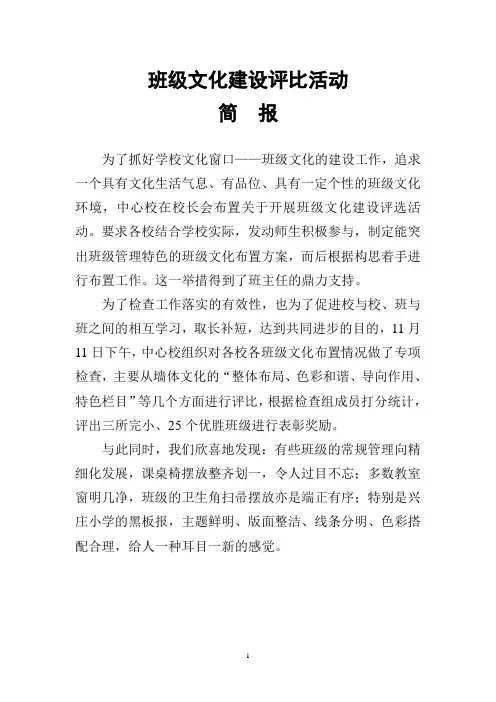 班级文化建设评比活动

简　报

为了抓好学校文化窗口——班级文化的建设工作，追求一个具有文化生活气息、有品位、具有一定个性的班级文化环境，中心校在校长会布置关于开展班级文化建设评选活动。要求各校结合学校实际，发动师生积极参与，制定能突出班级管理特色的班级文化布置方案，而后根据构思着手进行布置工作。这一举措得到了班主任的鼎力支持。

为了检查工作落实的有效性，也为了促进校与校、班与班之间的相互学习，取长补短，达到共同进步的目的，11月11日下午，中心校组织对各校各班级文化布置情况做了专项检查，主要从墙体文化的“整体布局、色彩和谐、导向作用、特色栏目”等几个方面进行评比，根据检查组成员打分统计，评出三所完小、25个优胜班级进行表彰奖励。

与此同时，我们欣喜地发现：有些班级的常规管理向精细化发展，课桌椅摆放整齐划一，令人过目不忘；多数教室窗明几净，班级的卫生角扫帚摆放亦是端正有序；特别是兴庄小学的黑板报，主题鲜明、版面整洁、线条分明、色彩搭配合理，给人一种耳目一新的感觉。

1